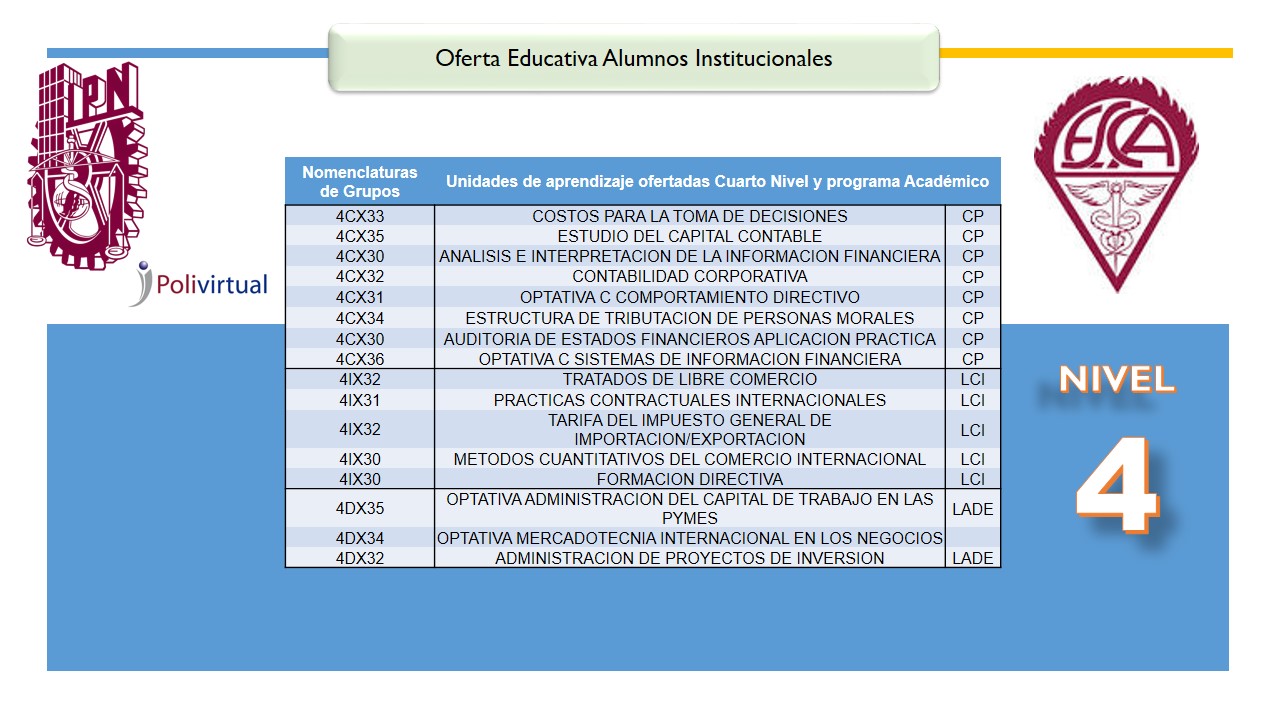 Oferta Educativa Alumnos Institucionales

IPN

Polivirtual

ESCA

| Nomenclaturas de Grupos | Unidades de aprendizaje ofertadas Cuarto Nivel y programa Académico | |
|---|---|---|
| 4CX33 | COSTOS PARA LA TOMA DE DECISIONES | CP |
| 4CX35 | ESTUDIO DEL CAPITAL CONTABLE | CP |
| 4CX30 | ANALISIS E INTERPRETACION DE LA INFORMACION FINANCIERA | CP |
| 4CX32 | CONTABILIDAD CORPORATIVA | CP |
| 4CX31 | OPTATIVA C COMPORTAMIENTO DIRECTIVO | CP |
| 4CX34 | ESTRUCTURA DE TRIBUTACION DE PERSONAS MORALES | CP |
| 4CX30 | AUDITORIA DE ESTADOS FINANCIEROS APLICACION PRACTICA | CP |
| 4CX36 | OPTATIVA C SISTEMAS DE INFORMACION FINANCIERA | CP |
| 4IX32 | TRATADOS DE LIBRE COMERCIO | LCI |
| 4IX31 | PRACTICAS CONTRACTUALES INTERNACIONALES | LCI |
| 4IX32 | TARIFA DEL IMPUESTO GENERAL DE IMPORTACION/EXPORTACION | LCI |
| 4IX30 | METODOS CUANTITATIVOS DEL COMERCIO INTERNACIONAL | LCI |
| 4IX30 | FORMACION DIRECTIVA | LCI |
| 4DX35 | OPTATIVA ADMINISTRACION DEL CAPITAL DE TRABAJO EN LAS PYMES | LADE |
| 4DX34 | OPTATIVA MERCADOTECNIA INTERNACIONAL EN LOS NEGOCIOS | |
| 4DX32 | ADMINISTRACION DE PROYECTOS DE INVERSION | LADE |

NIVEL
4